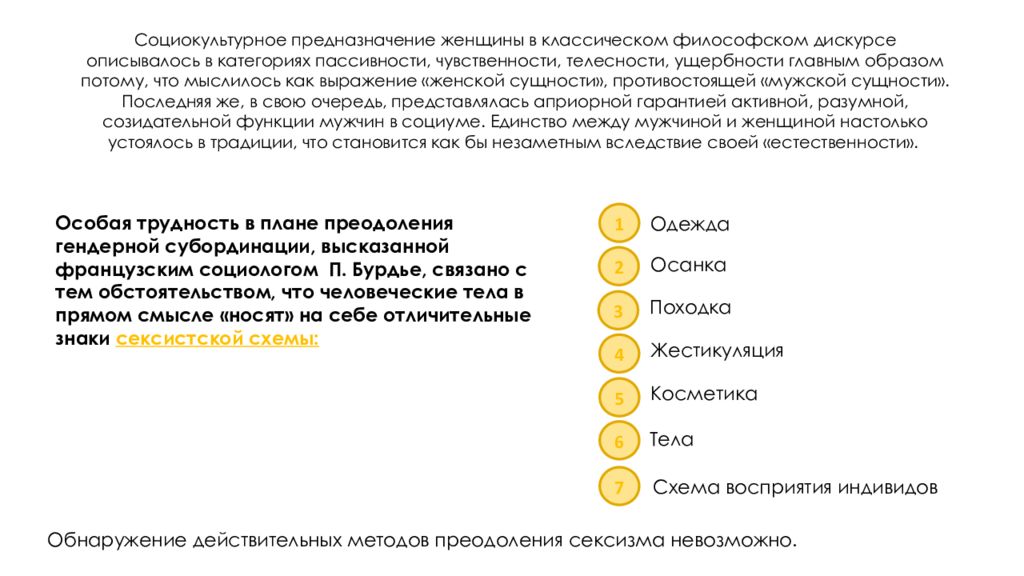 Социокультурное предназначение женщины в классическом философском дискурсе описывалось в категориях пассивности, чувственности, телесности, ущербности главным образом потому, что мыслилось как выражение «женской сущности», противостоящей «мужской сущности». Последняя же, в свою очередь, представлялась априорной гарантией активной, разумной, созидательной функции мужчин в социуме. Единство между мужчиной и женщиной настолько устоялось в традиции, что становится как бы незаметным вследствие своей «естественности».

Особая трудность в плане преодоления гендерной субординации, высказанной французским социологом П. Бурдье, связано с тем обстоятельством, что человеческие тела в прямом смысле «носят» на себе отличительные знаки сексистской схемы:

1 Одежда
2 Осанка
3 Походка
4 Жестикуляция
5 Косметика
6 Тела
7 Схема восприятия индивидов

Обнаружение действительных методов преодоления сексизма невозможно.